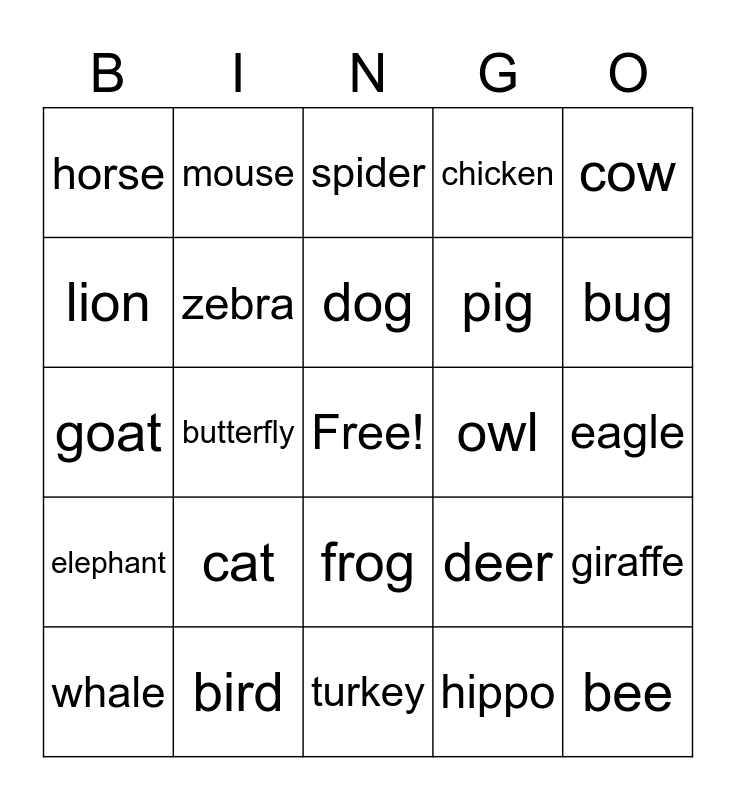 | B | I | N | G | O |
|---|---|---|---|---|
| horse | mouse | spider | chicken | cow |
| lion | zebra | dog | pig | bug |
| goat | butterfly | Free! | owl | eagle |
| elephant | cat | frog | deer | giraffe |
| whale | bird | turkey | hippo | bee |